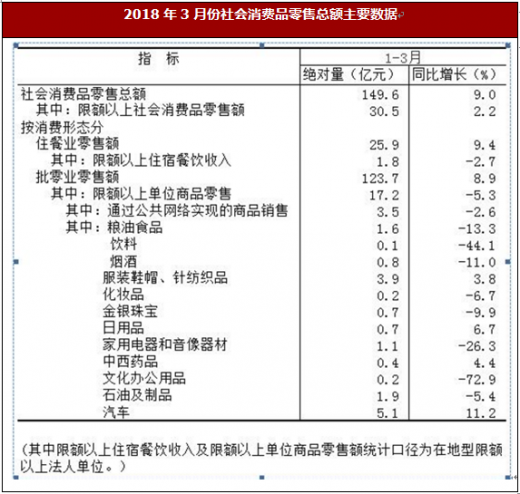 2018 年 3 月份社会消费品零售总额主要数据

| 指　标 | 1-3月 绝对量（亿元） | 1-3月 同比增长（%） |
|---|---|---|
| 社会消费品零售总额 | 149.6 | 9.0 |
| 其中：限额以上社会消费品零售额 | 30.5 | 2.2 |
| 按消费形态分 | | |
| 住餐业零售额 | 25.9 | 9.4 |
| 其中：限额以上住宿餐饮收入 | 1.8 | -2.7 |
| 批零业零售额 | 123.7 | 8.9 |
| 其中：限额以上单位商品零售 | 17.2 | -5.3 |
| 其中：通过公共网络实现的商品销售 | 3.5 | -2.6 |
| 其中：粮油食品 | 1.6 | -13.3 |
| 饮料 | 0.1 | -44.1 |
| 烟酒 | 0.8 | -11.0 |
| 服装鞋帽、针纺织品 | 3.9 | 3.8 |
| 化妆品 | 0.2 | -6.7 |
| 金银珠宝 | 0.7 | -9.9 |
| 日用品 | 0.7 | 6.7 |
| 家用电器和音像器材 | 1.1 | -26.3 |
| 中西药品 | 0.4 | 4.4 |
| 文化办公用品 | 0.2 | -72.9 |
| 石油及制品 | 1.9 | -5.4 |
| 汽车 | 5.1 | 11.2 |

（其中限额以上住宿餐饮收入及限额以上单位商品零售额统计口径为在地型限额以上法人单位。）